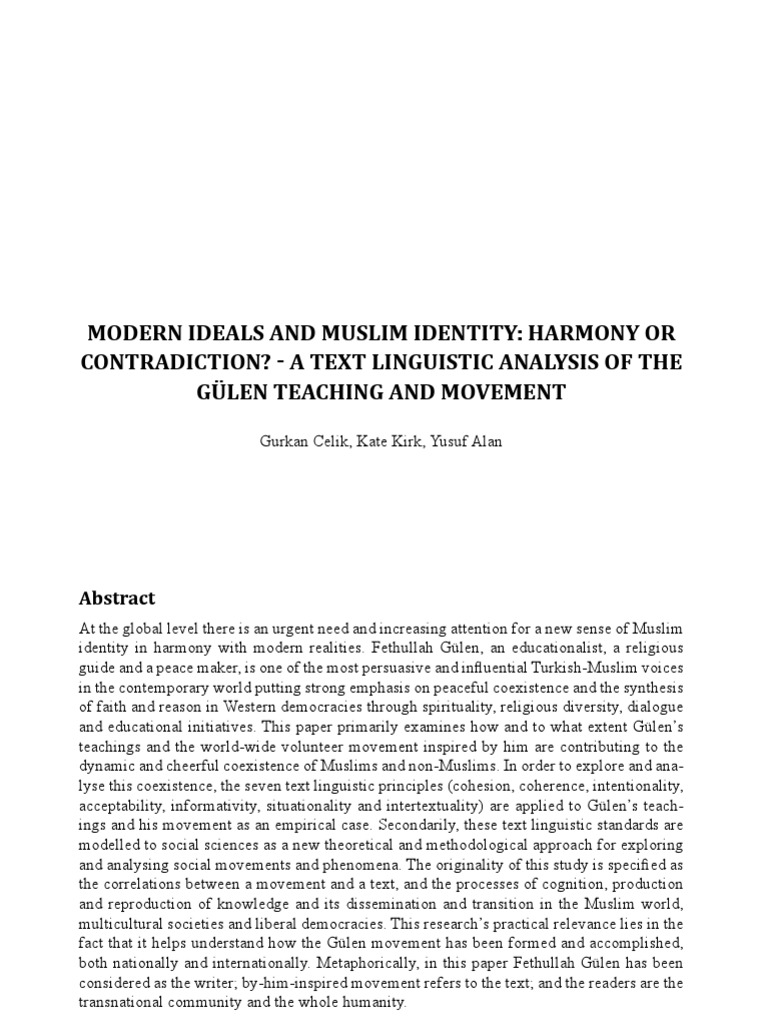 MODERN IDEALS AND MUSLIM IDENTITY: HARMONY OR CONTRADICTION? - A TEXT LINGUISTIC ANALYSIS OF THE GÜLEN TEACHING AND MOVEMENT

Gurkan Celik, Kate Kirk, Yusuf Alan

Abstract

At the global level there is an urgent need and increasing attention for a new sense of Muslim identity in harmony with modern realities. Fethullah Gülen, an educationalist, a religious guide and a peace maker, is one of the most persuasive and influential Turkish-Muslim voices in the contemporary world putting strong emphasis on peaceful coexistence and the synthesis of faith and reason in Western democracies through spirituality, religious diversity, dialogue and educational initiatives. This paper primarily examines how and to what extent Gülen's teachings and the world-wide volunteer movement inspired by him are contributing to the dynamic and cheerful coexistence of Muslims and non-Muslims. In order to explore and analyse this coexistence, the seven text linguistic principles (cohesion, coherence, intentionality, acceptability, informativity, situationality and intertextuality) are applied to Gülen's teachings and his movement as an empirical case. Secondarily, these text linguistic standards are modelled to social sciences as a new theoretical and methodological approach for exploring and analysing social movements and phenomena. The originality of this study is specified as the correlations between a movement and a text, and the processes of cognition, production and reproduction of knowledge and its dissemination and transition in the Muslim world, multicultural societies and liberal democracies. This research's practical relevance lies in the fact that it helps understand how the Gülen movement has been formed and accomplished, both nationally and internationally. Metaphorically, in this paper Fethullah Gülen has been considered as the writer; by-him-inspired movement refers to the text; and the readers are the transnational community and the whole humanity.